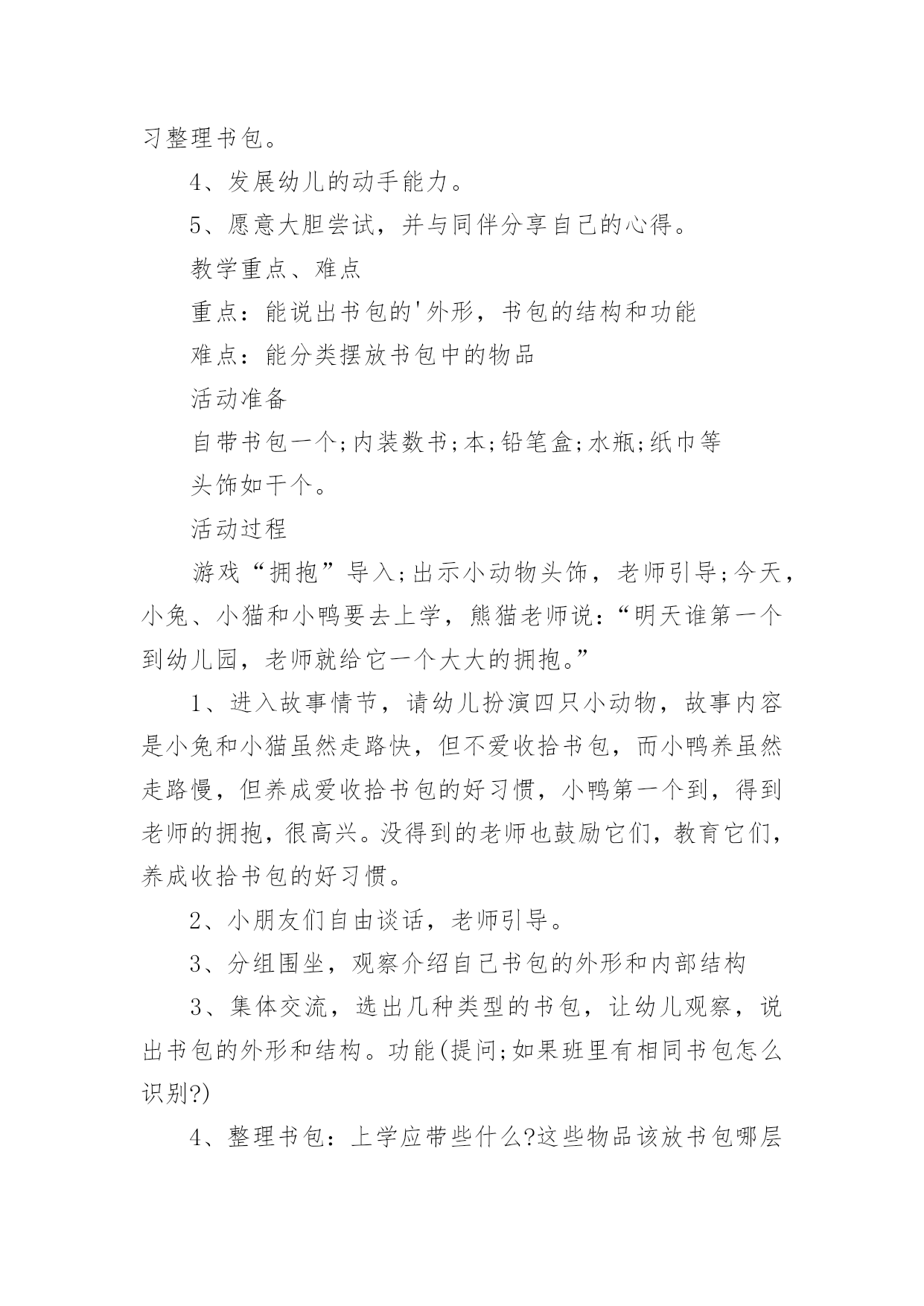 习整理书包。

4、发展幼儿的动手能力。

5、愿意大胆尝试，并与同伴分享自己的心得。

教学重点、难点

重点：能说出书包的'外形，书包的结构和功能

难点：能分类摆放书包中的物品

活动准备

自带书包一个;内装数书;本;铅笔盒;水瓶;纸巾等

头饰如干个。

活动过程

游戏“拥抱”导入;出示小动物头饰，老师引导;今天，小兔、小猫和小鸭要去上学，熊猫老师说:“明天谁第一个到幼儿园，老师就给它一个大大的拥抱。”

1、进入故事情节，请幼儿扮演四只小动物，故事内容是小兔和小猫虽然走路快，但不爱收拾书包，而小鸭养虽然走路慢，但养成爱收拾书包的好习惯，小鸭第一个到，得到老师的拥抱，很高兴。没得到的老师也鼓励它们，教育它们，养成收拾书包的好习惯。

2、小朋友们自由谈话，老师引导。

3、分组围坐，观察介绍自己书包的外形和内部结构

3、集体交流，选出几种类型的书包，让幼儿观察，说出书包的外形和结构。功能(提问;如果班里有相同书包怎么识别?)

4、整理书包：上学应带些什么?这些物品该放书包哪层